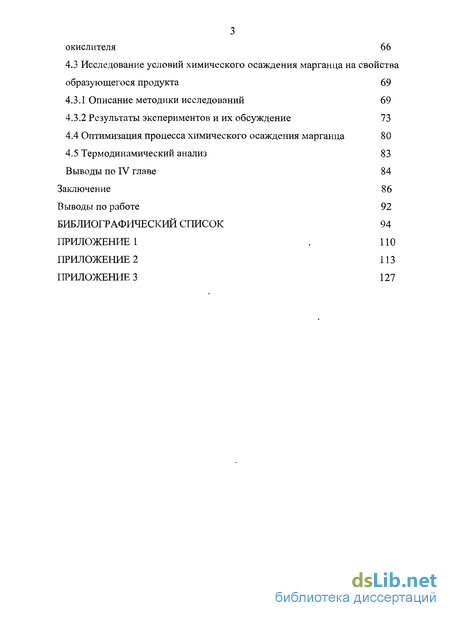 3

окислителя 66

4.3 Исследование условий химического осаждения марганца на свойства образующегося продукта 69

4.3.1 Описание методики исследований 69

4.3.2 Результаты экспериментов и их обсуждение 73

4.4 Оптимизация процесса химического осаждения марганца 80

4.5 Термодинамический анализ 83

Выводы по IV главе 84

Заключение 86

Выводы по работе 92

БИБЛИОГРАФИЧЕСКИЙ СПИСОК 94

ПРИЛОЖЕНИЕ 1 110

ПРИЛОЖЕНИЕ 2 113

ПРИЛОЖЕНИЕ 3 127

dsLib.net
библиотека диссертаций